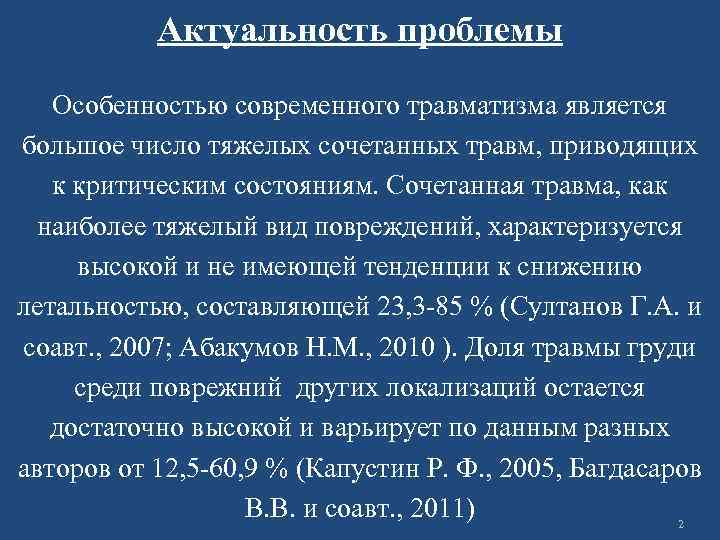 Актуальность проблемы

Особенностью современного травматизма является большое число тяжелых сочетанных травм, приводящих к критическим состояниям. Сочетанная травма, как наиболее тяжелый вид повреждений, характеризуется высокой и не имеющей тенденции к снижению летальностью, составляющей 23,3-85 % (Султанов Г.А. и соавт., 2007; Абакумов Н.М., 2010 ). Доля травмы груди среди поврежний других локализаций остается достаточно высокой и варьирует по данным разных авторов от 12,5-60,9 % (Капустин Р. Ф., 2005, Багдасаров В.В. и соавт., 2011)

2